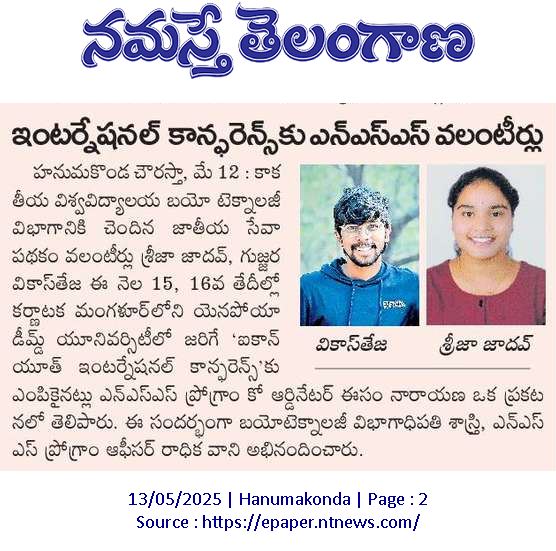 నమస్తే తెలంగాణ

ఇంటర్నేషనల్ కాన్ఫరెన్స్‌కు ఎన్ఎస్ఎస్ వలంటీర్లు

హనుమకొండ చౌరస్తా, మే 12 : కాకతీయ విశ్వవిద్యాలయ బయో టెక్నాలజీ విభాగానికి చెందిన జాతీయ సేవా పథకం వలంటీర్లు శ్రీజా జాదవ్, గుజ్జర వికాస్‌తేజ ఈ నెల 15, 16వ తేదీల్లో కర్ణాటక మంగళూర్‌లోని యెనపోయా డీమ్డ్ యూనివర్సిటీలో జరిగే 'ఐకాన్ యూత్ ఇంటర్నేషనల్ కాన్ఫరెన్స్'కు ఎంపికైనట్లు ఎన్ఎస్ఎస్ ప్రోగ్రాం కో ఆర్డినేటర్ ఈసం నారాయణ ఒక ప్రకటనలో తెలిపారు. ఈ సందర్భంగా బయోటెక్నాలజీ విభాగాధిపతి శాస్త్రి, ఎన్ఎస్ఎస్ ప్రోగ్రాం ఆఫీసర్ రాధిక వాని అభినందించారు.

వికాస్‌తేజ

శ్రీజా జాదవ్

13/05/2025 | Hanumakonda | Page : 2
Source : https://epaper.ntnews.com/